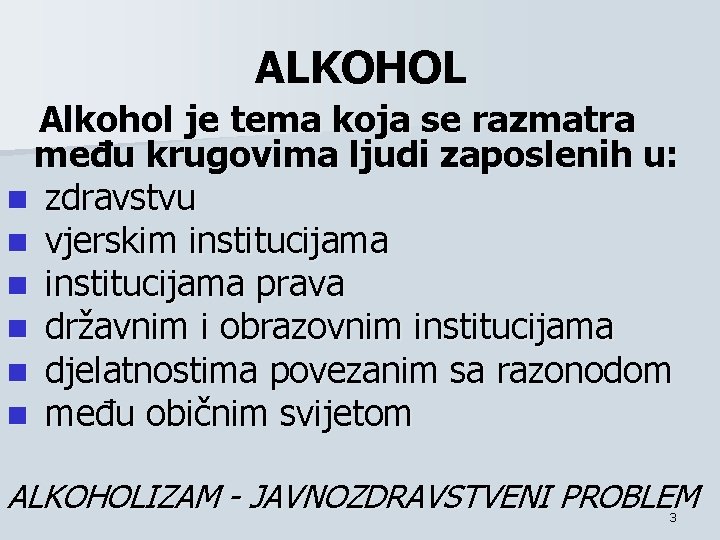 ALKOHOL

Alkohol je tema koja se razmatra među krugovima ljudi zaposlenih u:

- zdravstvu
- vjerskim institucijama
- institucijama prava
- državnim i obrazovnim institucijama
- djelatnostima povezanim sa razonodom
- među običnim svijetom

ALKOHOLIZAM - JAVNOZDRAVSTVENI PROBLEM

3